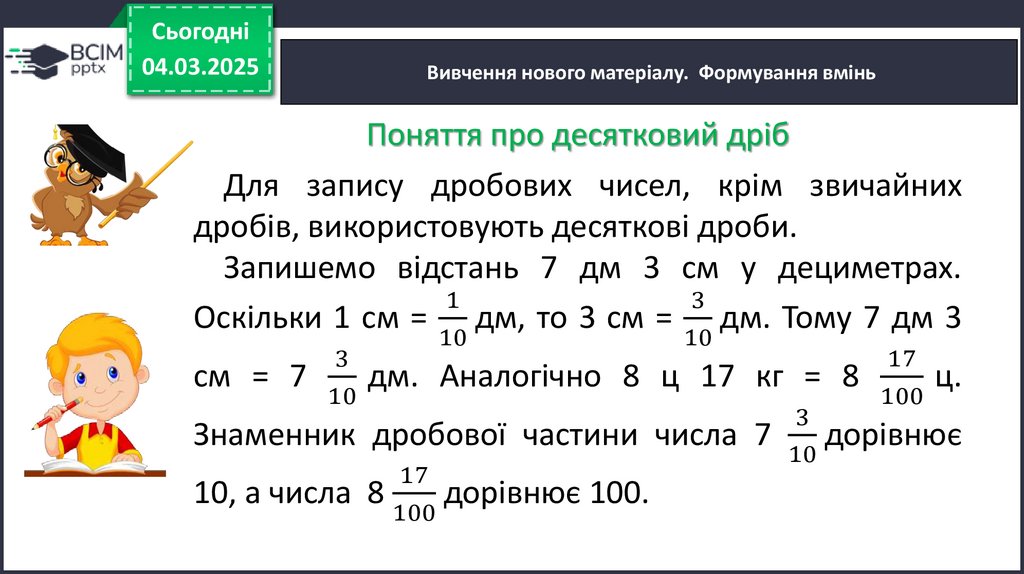 ВСІМ pptx

Сьогодні
04.03.2025

Вивчення нового матеріалу. Формування вмінь

Поняття про десятковий дріб

Для запису дробових чисел, крім звичайних дробів, використовують десяткові дроби.

Запишемо відстань 7 дм 3 см у дециметрах. Оскільки 1 см = $\frac{1}{10}$ дм, то 3 см = $\frac{3}{10}$ дм. Тому 7 дм 3 см = 7 $\frac{3}{10}$ дм. Аналогічно 8 ц 17 кг = 8 $\frac{17}{100}$ ц. Знаменник дробової частини числа 7 $\frac{3}{10}$ дорівнює 10, а числа 8 $\frac{17}{100}$ дорівнює 100.